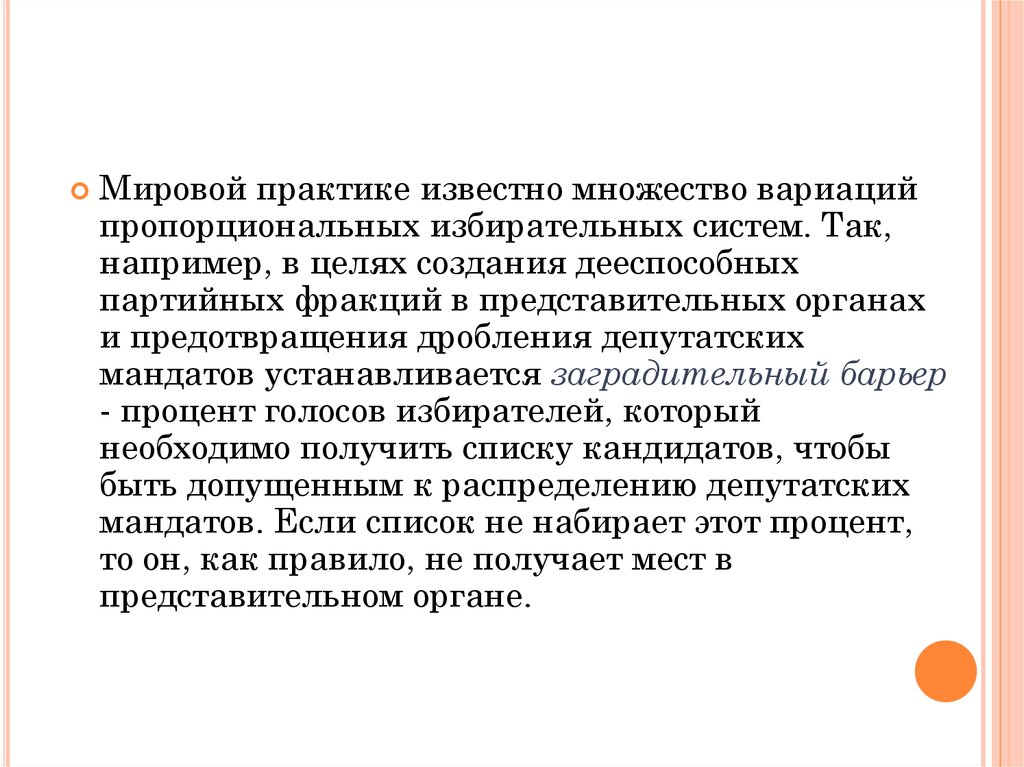 Мировой практике известно множество вариаций пропорциональных избирательных систем. Так, например, в целях создания дееспособных партийных фракций в представительных органах и предотвращения дробления депутатских мандатов устанавливается заградительный барьер - процент голосов избирателей, который необходимо получить списку кандидатов, чтобы быть допущенным к распределению депутатских мандатов. Если список не набирает этот процент, то он, как правило, не получает мест в представительном органе.